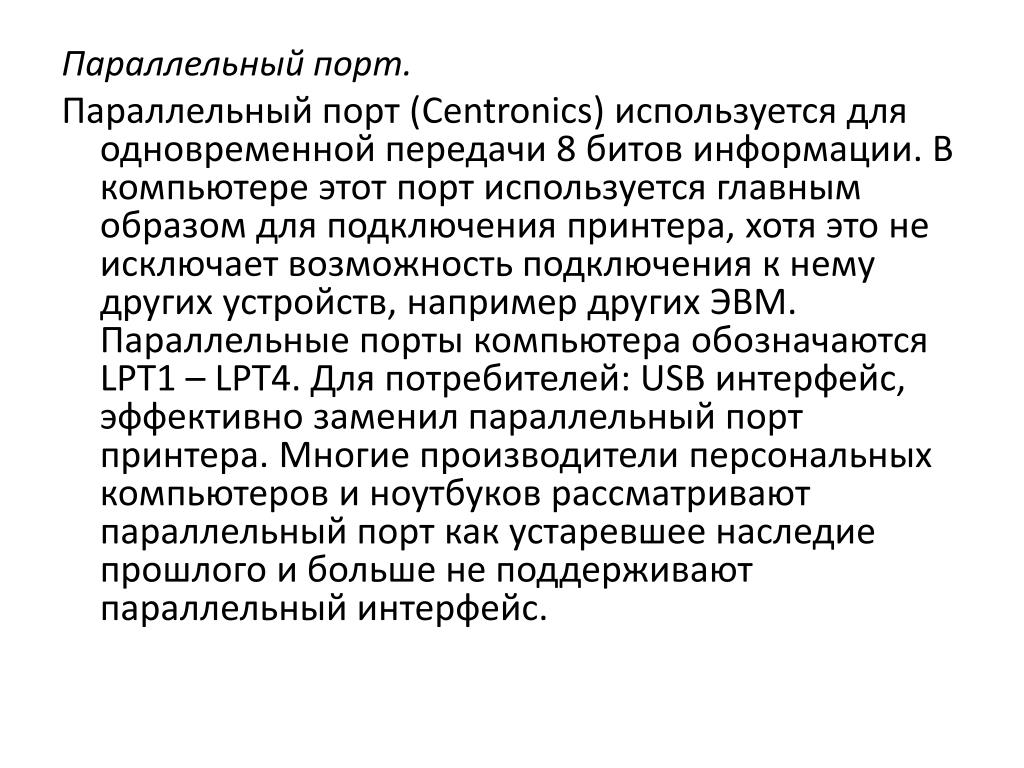 Параллельный порт.

Параллельный порт (Centronics) используется для одновременной передачи 8 битов информации. В компьютере этот порт используется главным образом для подключения принтера, хотя это не исключает возможность подключения к нему других устройств, например других ЭВМ. Параллельные порты компьютера обозначаются LPT1 – LPT4. Для потребителей: USB интерфейс, эффективно заменил параллельный порт принтера. Многие производители персональных компьютеров и ноутбуков рассматривают параллельный порт как устаревшее наследие прошлого и больше не поддерживают параллельный интерфейс.